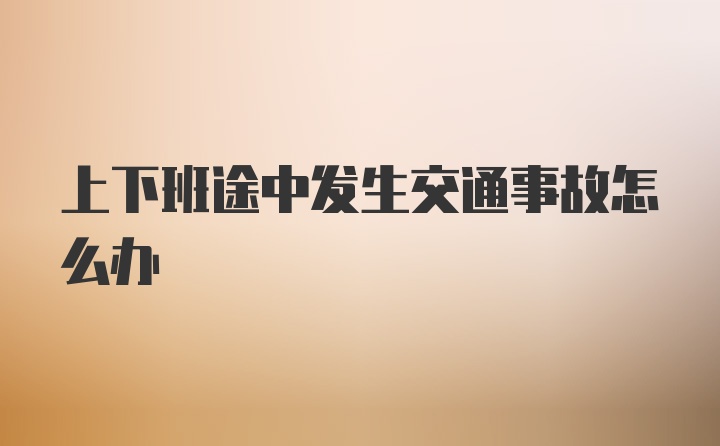 上下班途中发生交通事故怎么办